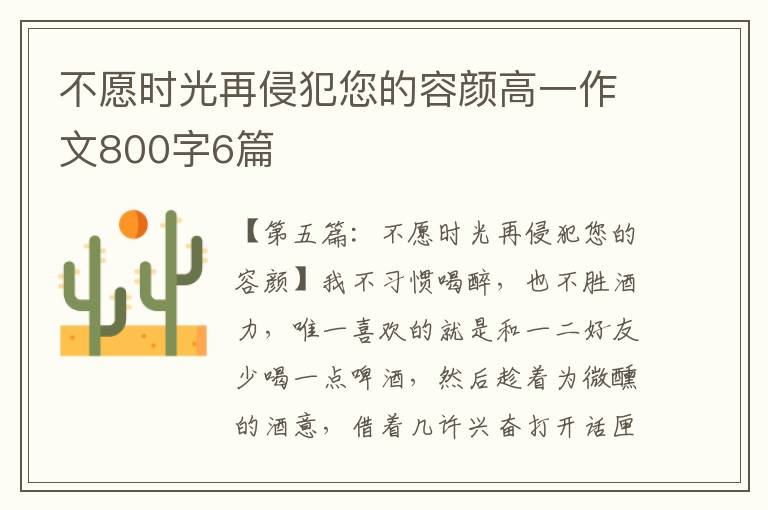 不愿时光再侵犯您的容颜高一作文800字6篇

【第五篇：不愿时光再侵犯您的容颜】我不习惯喝醉，也不胜酒力，唯一喜欢的就是和一二好友少喝一点啤酒，然后趁着为微醺的酒意，借着几许兴奋打开话匣